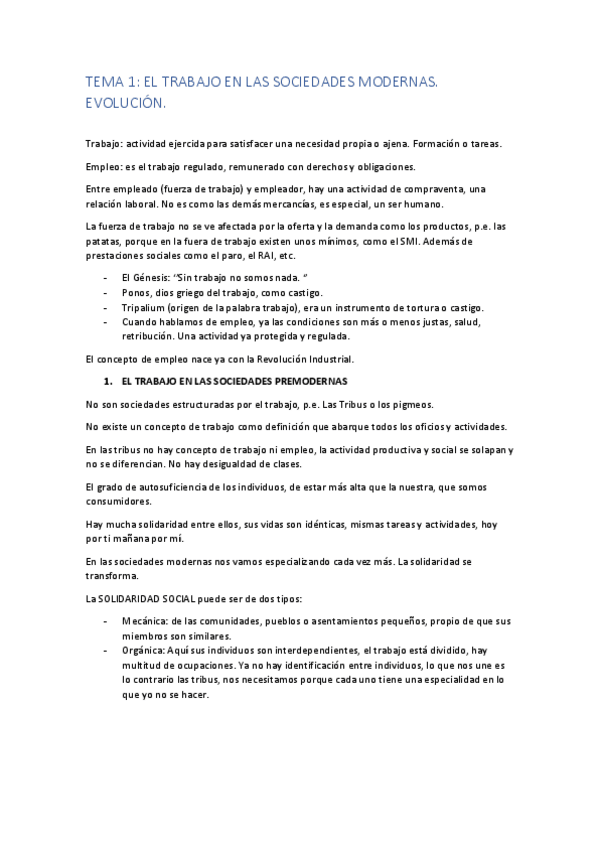 TEMA 1: EL TRABAJO EN LAS SOCIEDADES MODERNAS. EVOLUCIÓN.

Trabajo: actividad ejercida para satisfacer una necesidad propia o ajena. Formación o tareas.

Empleo: es el trabajo regulado, remunerado con derechos y obligaciones.

Entre empleado (fuerza de trabajo) y empleador, hay una actividad de compraventa, una relación laboral. No es como las demás mercancías, es especial, un ser humano.

La fuerza de trabajo no se ve afectada por la oferta y la demanda como los productos, p.e. las patatas, porque en la fuera de trabajo existen unos mínimos, como el SMI. Además de prestaciones sociales como el paro, el RAI, etc.

- El Génesis: "Sin trabajo no somos nada. "
- Ponos, dios griego del trabajo, como castigo.
- Tripalium (origen de la palabra trabajo), era un instrumento de tortura o castigo.
- Cuando hablamos de empleo, ya las condiciones son más o menos justas, salud, retribución. Una actividad ya protegida y regulada.

El concepto de empleo nace ya con la Revolución Industrial.

1. EL TRABAJO EN LAS SOCIEDADES PREMODERNAS

No son sociedades estructuradas por el trabajo, p.e. Las Tribus o los pigmeos.

No existe un concepto de trabajo como definición que abarque todos los oficios y actividades.

En las tribus no hay concepto de trabajo ni empleo, la actividad productiva y social se solapan y no se diferencian. No hay desigualdad de clases.

El grado de autosuficiencia de los individuos, de estar más alta que la nuestra, que somos consumidores.

Hay mucha solidaridad entre ellos, sus vidas son idénticas, mismas tareas y actividades, hoy por ti mañana por mí.

En las sociedades modernas nos vamos especializando cada vez más. La solidaridad se transforma.

La SOLIDARIDAD SOCIAL puede ser de dos tipos:

- Mecánica: de las comunidades, pueblos o asentamientos pequeños, propio de que sus miembros son similares.
- Orgánica: Aquí sus individuos son interdependientes, el trabajo está dividido, hay multitud de ocupaciones. Ya no hay identificación entre individuos, lo que nos une es lo contrario las tribus, nos necesitamos porque cada uno tiene una especialidad en lo que yo no se hacer.